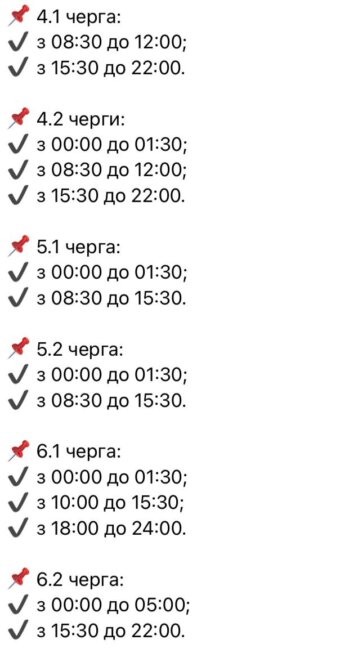 📌 4.1 черга:
✔ з 08:30 до 12:00;
✔ з 15:30 до 22:00.

📌 4.2 черги:
✔ з 00:00 до 01:30;
✔ з 08:30 до 12:00;
✔ з 15:30 до 22:00.

📌 5.1 черга:
✔ з 00:00 до 01:30;
✔ з 08:30 до 15:30.

📌 5.2 черга:
✔ з 00:00 до 01:30;
✔ з 08:30 до 15:30.

📌 6.1 черга:
✔ з 00:00 до 01:30;
✔ з 10:00 до 15:30;
✔ з 18:00 до 24:00.

📌 6.2 черга:
✔ з 00:00 до 05:00;
✔ з 15:30 до 22:00.